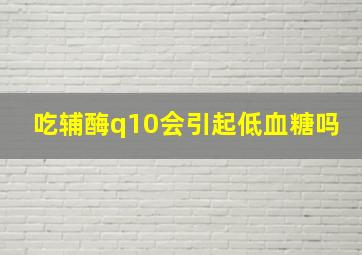 吃辅酶q10会引起低血糖吗